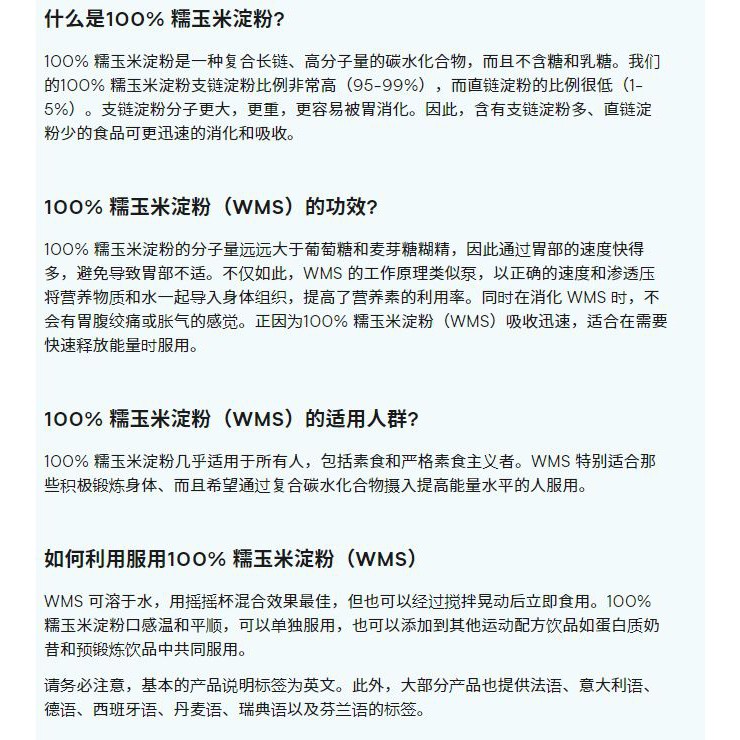 什么是100% 糯玉米淀粉?

100% 糯玉米淀粉是一种复合长链、高分子量的碳水化合物，而且不含糖和乳糖。我们的100% 糯玉米淀粉支链淀粉比例非常高（95-99%），而直链淀粉的比例很低（1-5%）。支链淀粉分子更大，更重，更容易被胃消化。因此，含有支链淀粉多、直链淀粉少的食品可更迅速的消化和吸收。

100% 糯玉米淀粉（WMS）的功效?

100% 糯玉米淀粉的分子量远远大于葡萄糖和麦芽糖糊精，因此通过胃部的速度快得多，避免导致胃部不适。不仅如此，WMS 的工作原理类似泵，以正确的速度和渗透压将营养物质和水一起导入身体组织，提高了营养素的利用率。同时在消化 WMS 时，不会有胃腹绞痛或胀气的感觉。正因为100% 糯玉米淀粉（WMS）吸收迅速，适合在需要快速释放能量时服用。

100% 糯玉米淀粉（WMS）的适用人群?

100% 糯玉米淀粉几乎适用于所有人，包括素食和严格素食主义者。WMS 特别适合那些积极锻炼身体、而且希望通过复合碳水化合物摄入提高能量水平的人服用。

如何利用服用100% 糯玉米淀粉（WMS）

WMS 可溶于水，用摇摇杯混合效果最佳，但也可以经过搅拌晃动后立即食用。100% 糯玉米淀粉口感温和平顺，可以单独服用，也可以添加到其他运动配方饮品如蛋白质奶昔和预锻炼饮品中共同服用。

请务必注意，基本的产品说明标签为英文。此外，大部分产品也提供法语、意大利语、德语、西班牙语、丹麦语、瑞典语以及芬兰语的标签。